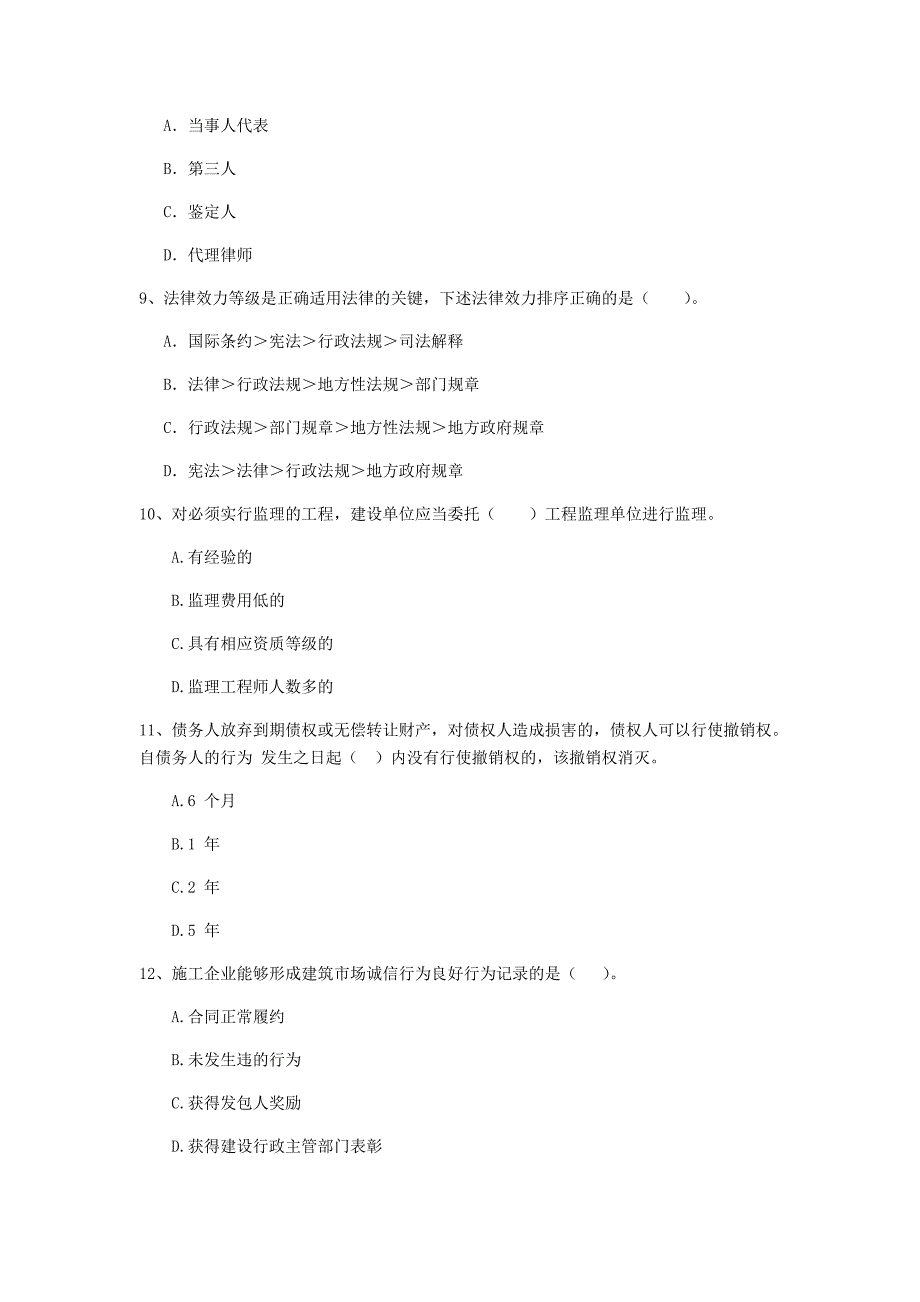 A. 当事人代表

B. 第三人

C. 鉴定人

D. 代理律师

9、法律效力等级是正确适用法律的关键，下述法律效力排序正确的是（　　）。

A. 国际条约＞宪法＞行政法规＞司法解释

B. 法律＞行政法规＞地方性法规＞部门规章

C. 行政法规＞部门规章＞地方性法规＞地方政府规章

D. 宪法＞法律＞行政法规＞地方政府规章

10、对必须实行监理的工程，建设单位应当委托（　　）工程监理单位进行监理。

A.有经验的

B.监理费用低的

C.具有相应资质等级的

D.监理工程师人数多的

11、债务人放弃到期债权或无偿转让财产，对债权人造成损害的，债权人可以行使撤销权。自债务人的行为 发生之日起（　）内没有行使撤销权的，该撤销权消灭。

A.6 个月

B.1 年

C.2 年

D.5 年

12、施工企业能够形成建筑市场诚信行为良好行为记录的是（　）。

A.合同正常履约

B.未发生违的行为

C.获得发包人奖励

D.获得建设行政主管部门表彰